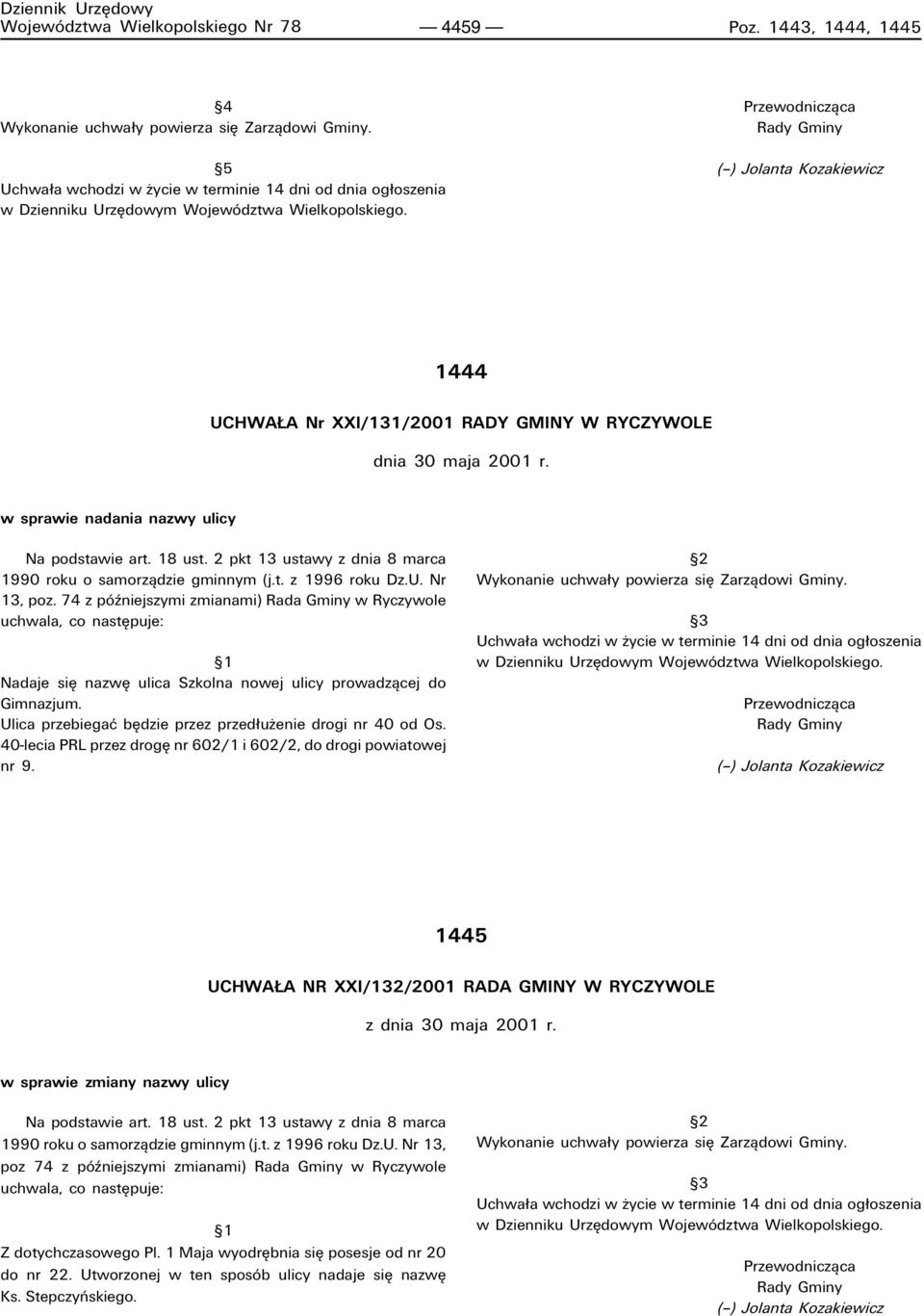 Dziennik Urzędowy
Województwa Wielkopolskiego Nr 78 — 4459 — Poz. 1443, 1444, 1445

§4
Wykonanie uchwały powierza się Zarządowi Gminy.

§5
Uchwała wchodzi w życie w terminie 14 dni od dnia ogłoszenia w Dzienniku Urzędowym Województwa Wielkopolskiego.

Przewodnicząca
Rady Gminy

(–) Jolanta Kozakiewicz

1444

UCHWAŁA Nr XXI/131/2001 RADY GMINY W RYCZYWOLE

dnia 30 maja 2001 r.

w sprawie nadania nazwy ulicy

Na podstawie art. 18 ust. 2 pkt 13 ustawy z dnia 8 marca 1990 roku o samorządzie gminnym (j.t. z 1996 roku Dz.U. Nr 13, poz. 74 z późniejszymi zmianami) Rada Gminy w Ryczywole uchwala, co następuje:

§1
Nadaje się nazwę ulica Szkolna nowej ulicy prowadzącej do Gimnazjum.
Ulica przebiegać będzie przez przedłużenie drogi nr 40 od Os. 40-lecia PRL przez drogę nr 602/1 i 602/2, do drogi powiatowej nr 9.

§2
Wykonanie uchwały powierza się Zarządowi Gminy.

§3
Uchwała wchodzi w życie w terminie 14 dni od dnia ogłoszenia w Dzienniku Urzędowym Województwa Wielkopolskiego.

Przewodnicząca
Rady Gminy

(–) Jolanta Kozakiewicz

1445

UCHWAŁA NR XXI/132/2001 RADA GMINY W RYCZYWOLE

z dnia 30 maja 2001 r.

w sprawie zmiany nazwy ulicy

Na podstawie art. 18 ust. 2 pkt 13 ustawy z dnia 8 marca 1990 roku o samorządzie gminnym (j.t. z 1996 roku Dz.U. Nr 13, poz 74 z późniejszymi zmianami) Rada Gminy w Ryczywole uchwala, co następuje:

§1
Z dotychczasowego Pl. 1 Maja wyodrębnia się posesje od nr 20 do nr 22. Utworzonej w ten sposób ulicy nadaje się nazwę Ks. Stepczyńskiego.

§2
Wykonanie uchwały powierza się Zarządowi Gminy.

§3
Uchwała wchodzi w życie w terminie 14 dni od dnia ogłoszenia w Dzienniku Urzędowym Województwa Wielkopolskiego.

Przewodnicząca
Rady Gminy
(–) Jolanta Kozakiewicz